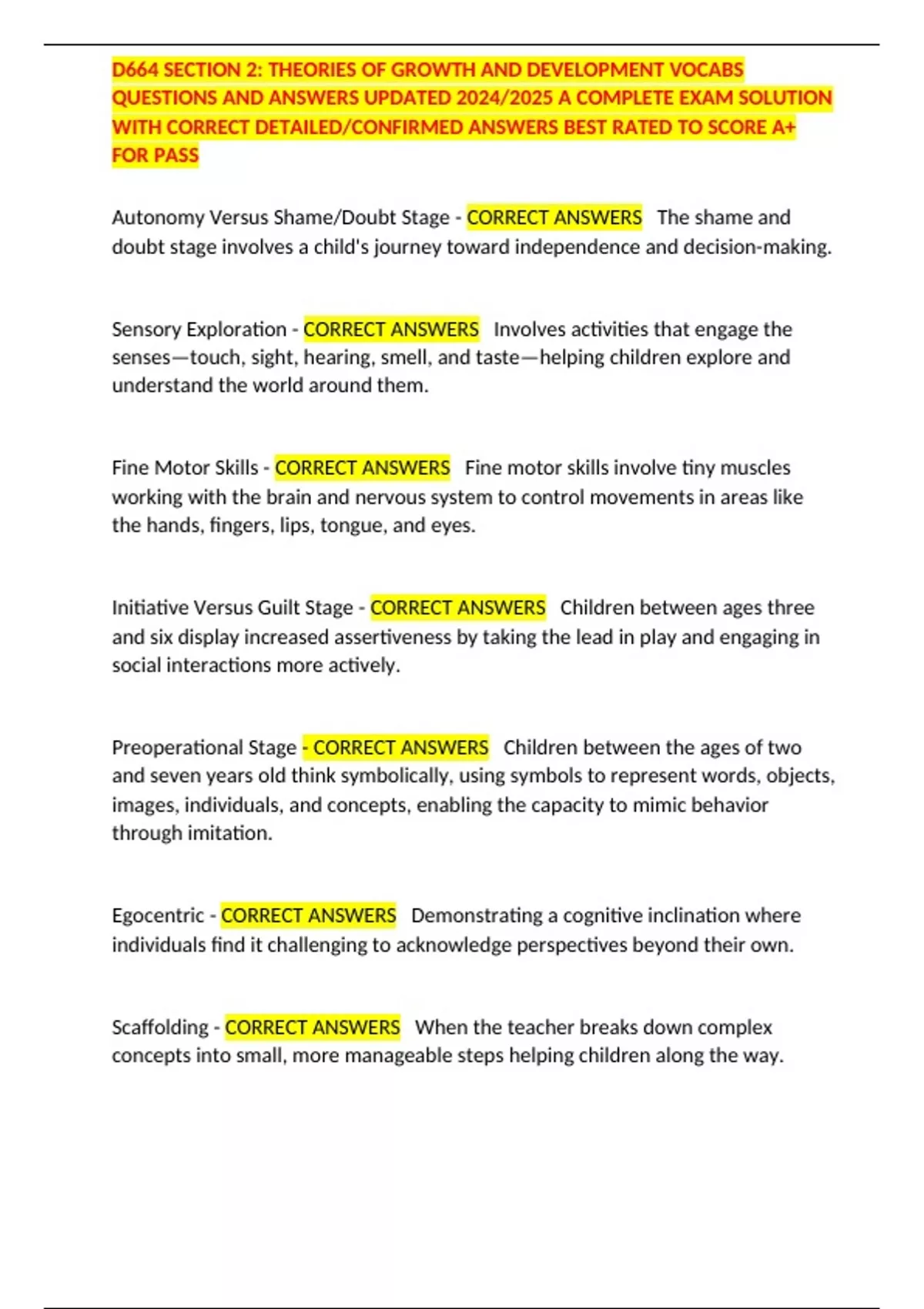 D664 SECTION 2: THEORIES OF GROWTH AND DEVELOPMENT VOCABS QUESTIONS AND ANSWERS UPDATED 2024/2025 A COMPLETE EXAM SOLUTION WITH CORRECT DETAILED/CONFIRMED ANSWERS BEST RATED TO SCORE A+ FOR PASS

Autonomy Versus Shame/Doubt Stage - CORRECT ANSWERS The shame and doubt stage involves a child's journey toward independence and decision-making.

Sensory Exploration - CORRECT ANSWERS Involves activities that engage the senses—touch, sight, hearing, smell, and taste—helping children explore and understand the world around them.

Fine Motor Skills - CORRECT ANSWERS Fine motor skills involve tiny muscles working with the brain and nervous system to control movements in areas like the hands, fingers, lips, tongue, and eyes.

Initiative Versus Guilt Stage - CORRECT ANSWERS Children between ages three and six display increased assertiveness by taking the lead in play and engaging in social interactions more actively.

Preoperational Stage - CORRECT ANSWERS Children between the ages of two and seven years old think symbolically, using symbols to represent words, objects, images, individuals, and concepts, enabling the capacity to mimic behavior through imitation.

Egocentric - CORRECT ANSWERS Demonstrating a cognitive inclination where individuals find it challenging to acknowledge perspectives beyond their own.

Scaffolding - CORRECT ANSWERS When the teacher breaks down complex concepts into small, more manageable steps helping children along the way.